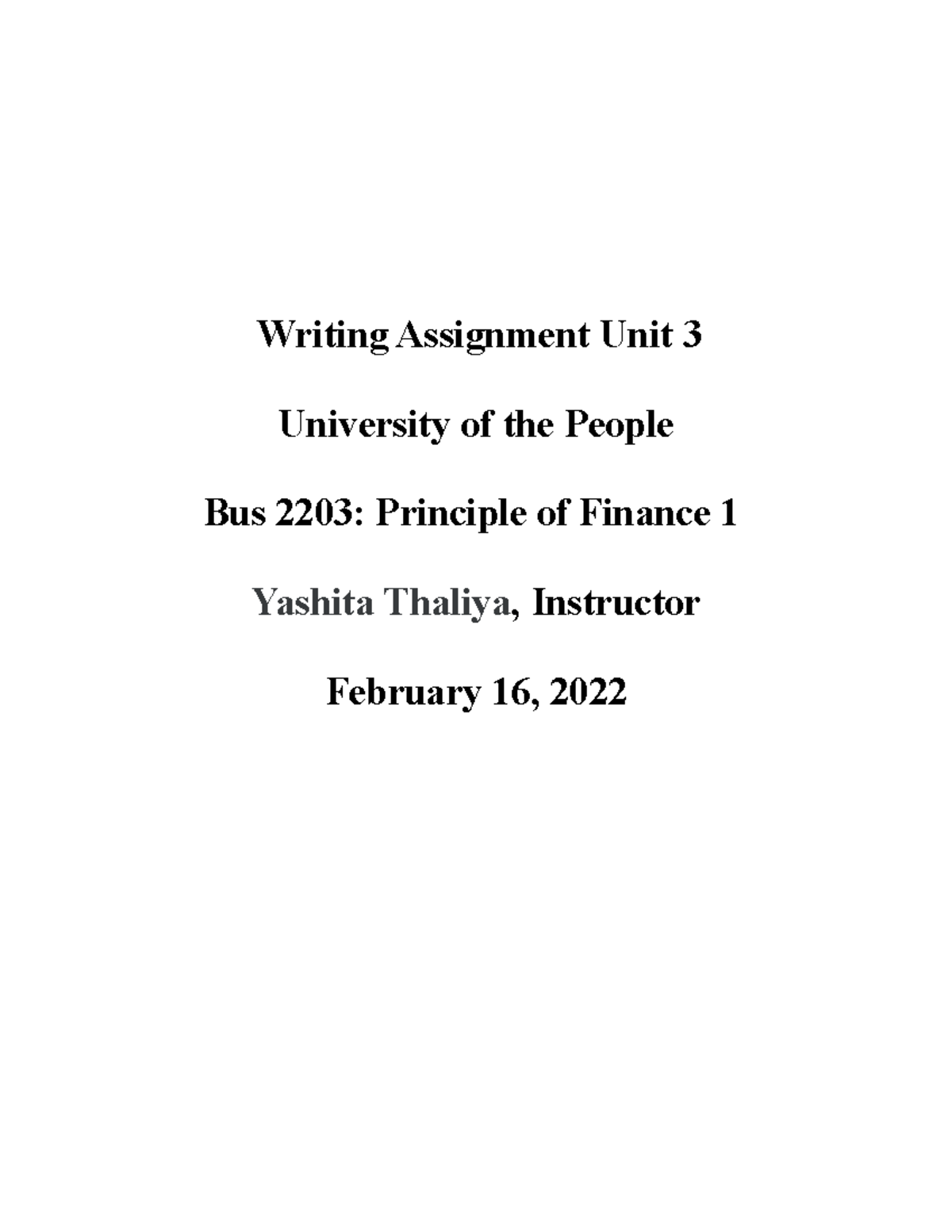 Writing Assignment Unit 3

University of the People

Bus 2203: Principle of Finance 1

Yashita Thaliya, Instructor

February 16, 2022